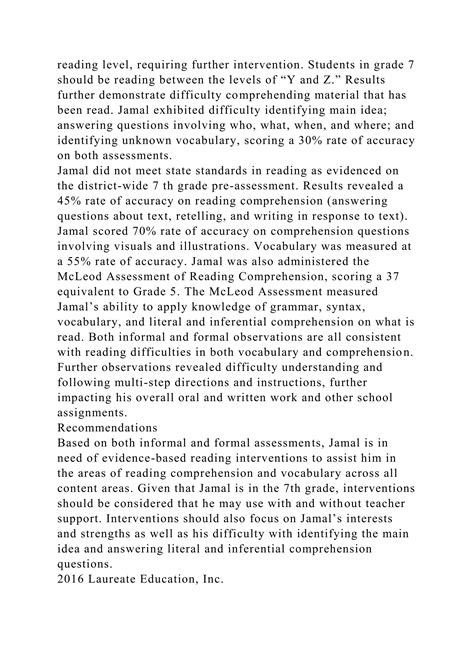 reading level, requiring further intervention. Students in grade 7 should be reading between the levels of “Y and Z.” Results further demonstrate difficulty comprehending material that has been read. Jamal exhibited difficulty identifying main idea; answering questions involving who, what, when, and where; and identifying unknown vocabulary, scoring a 30% rate of accuracy on both assessments.
Jamal did not meet state standards in reading as evidenced on the district-wide 7 th grade pre-assessment. Results revealed a 45% rate of accuracy on reading comprehension (answering questions about text, retelling, and writing in response to text). Jamal scored 70% rate of accuracy on comprehension questions involving visuals and illustrations. Vocabulary was measured at a 55% rate of accuracy. Jamal was also administered the McLeod Assessment of Reading Comprehension, scoring a 37 equivalent to Grade 5. The McLeod Assessment measured Jamal’s ability to apply knowledge of grammar, syntax, vocabulary, and literal and inferential comprehension on what is read. Both informal and formal observations are all consistent with reading difficulties in both vocabulary and comprehension. Further observations revealed difficulty understanding and following multi-step directions and instructions, further impacting his overall oral and written work and other school assignments.
Recommendations
Based on both informal and formal assessments, Jamal is in need of evidence-based reading interventions to assist him in the areas of reading comprehension and vocabulary across all content areas. Given that Jamal is in the 7th grade, interventions should be considered that he may use with and without teacher support. Interventions should also focus on Jamal’s interests and strengths as well as his difficulty with identifying the main idea and answering literal and inferential comprehension questions.
2016 Laureate Education, Inc.